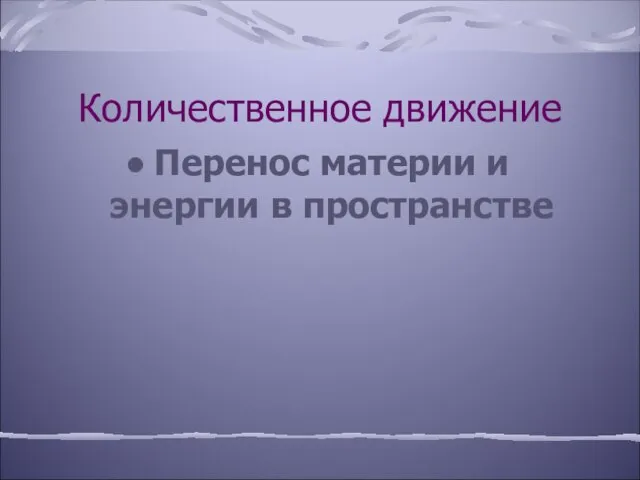 Количественное движение

• Перенос материи и энергии в пространстве